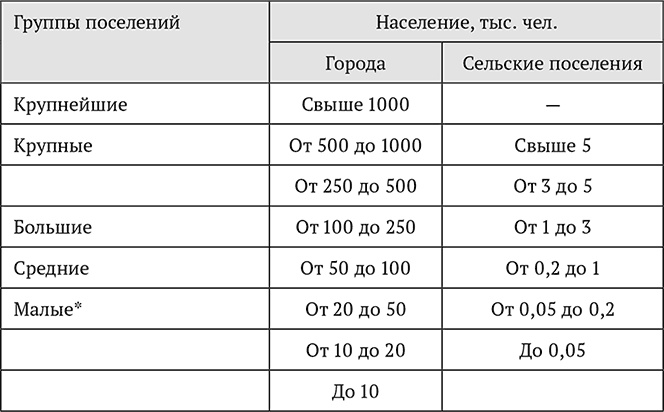 | Группы поселений | Население, тыс. чел. | |
|---|---|---|
| | Города | Сельские поселения |
| Крупнейшие | Свыше 1000 | — |
| Крупные | От 500 до 1000 | Свыше 5 |
| | От 250 до 500 | От 3 до 5 |
| Большие | От 100 до 250 | От 1 до 3 |
| Средние | От 50 до 100 | От 0,2 до 1 |
| Малые* | От 20 до 50 | От 0,05 до 0,2 |
| | От 10 до 20 | До 0,05 |
| | До 10 | |